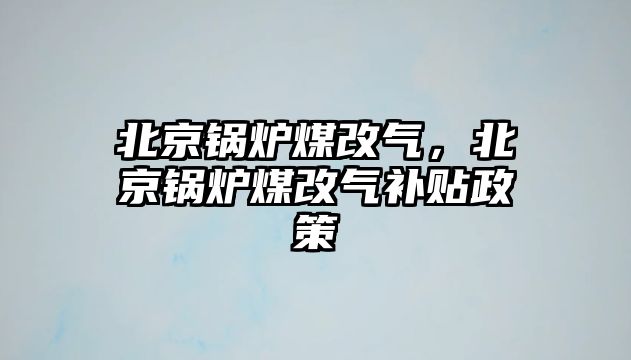 北京锅炉煤改气，北京锅炉煤改气补贴政策